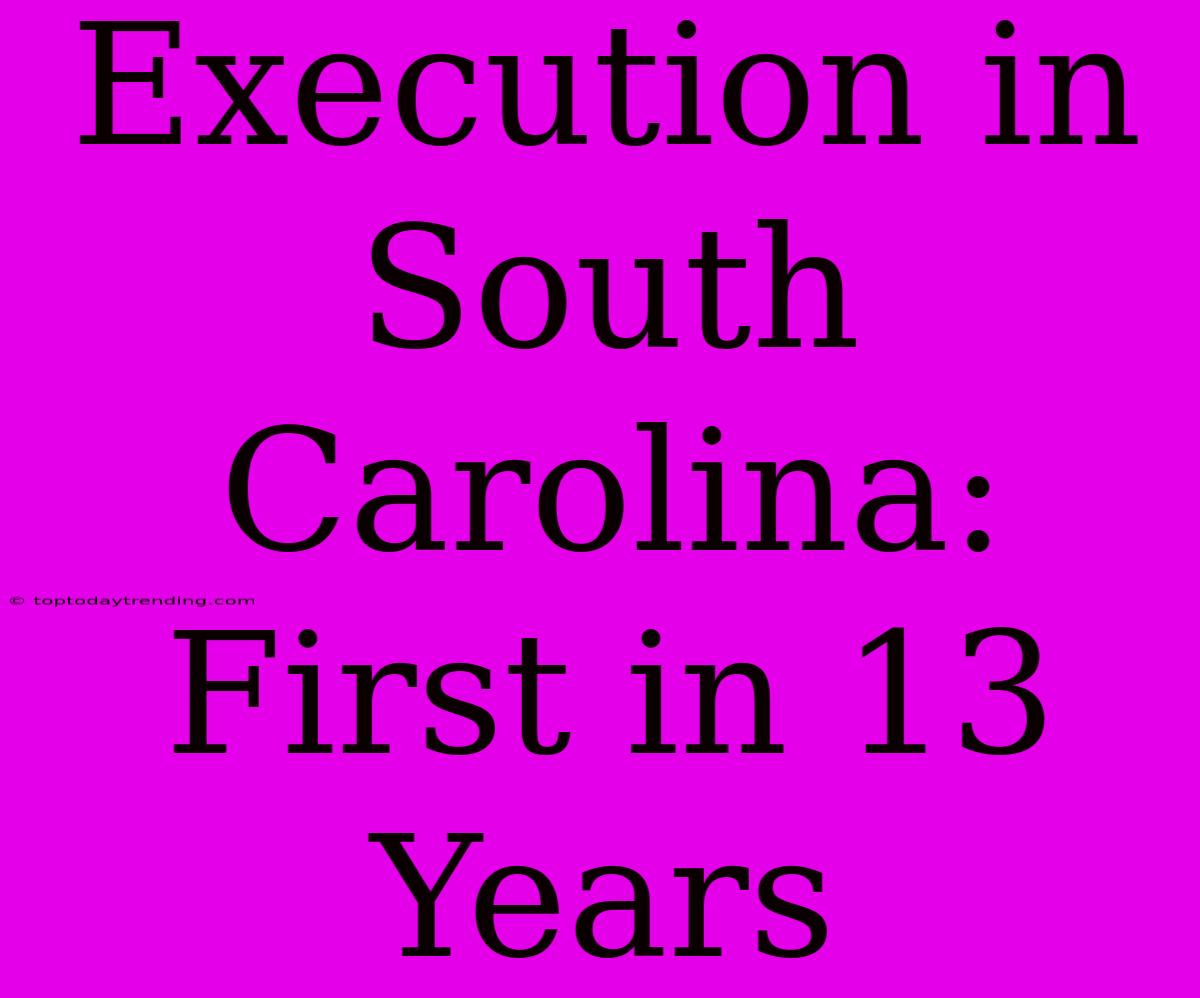 Execution in South Carolina: First in 13 Years

© toptodaytrending.com